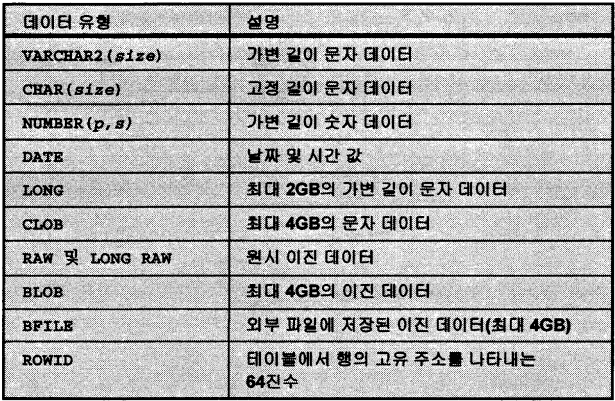 | 데이터 유형 | 설명 |
|---|---|
| VARCHAR2(size) | 가변 길이 문자 데이터 |
| CHAR(size) | 고정 길이 문자 데이터 |
| NUMBER(p,s) | 가변 길이 숫자 데이터 |
| DATE | 날짜 및 시간 값 |
| LONG | 최대 2GB의 가변 길이 문자 데이터 |
| CLOB | 최대 4GB의 문자 데이터 |
| RAW 및 LONG RAW | 원시 이진 데이터 |
| BLOB | 최대 4GB의 이진 데이터 |
| BFILE | 외부 파일에 저장된 이진 데이터(최대 4GB) |
| ROWID | 테이블에서 행의 고유 주소를 나타내는 64진수 |